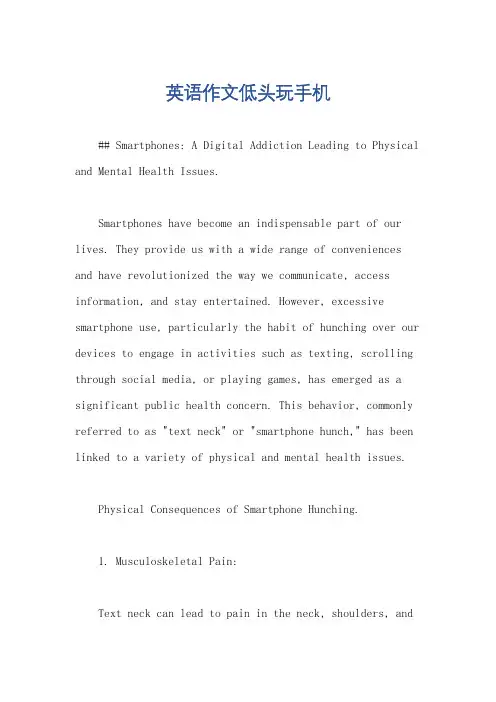 英语作文低头玩手机

## Smartphones: A Digital Addiction Leading to Physical and Mental Health Issues.

Smartphones have become an indispensable part of our lives. They provide us with a wide range of conveniences and have revolutionized the way we communicate, access information, and stay entertained. However, excessive smartphone use, particularly the habit of hunching over our devices to engage in activities such as texting, scrolling through social media, or playing games, has emerged as a significant public health concern. This behavior, commonly referred to as "text neck" or "smartphone hunch," has been linked to a variety of physical and mental health issues.

Physical Consequences of Smartphone Hunching.

1. Musculoskeletal Pain:

Text neck can lead to pain in the neck, shoulders, and